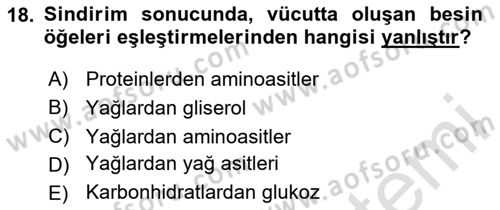 18. Sindirim sonucunda, vücutta oluşan besin öğeleri eşleştirmelerinden hangisi yanlıştır?

A) Proteinlerden aminoasitler
B) Yağlardan gliserol
C) Yağlardan aminoasitler
D) Yağlardan yağ asitleri
E) Karbonhidratlardan glukoz

www.aofsoru.com
www.aofsoru.com
www.aofsoru.com